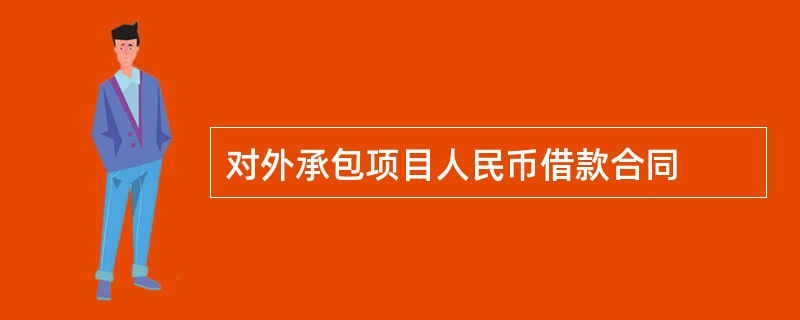 对外承包项目人民币借款合同